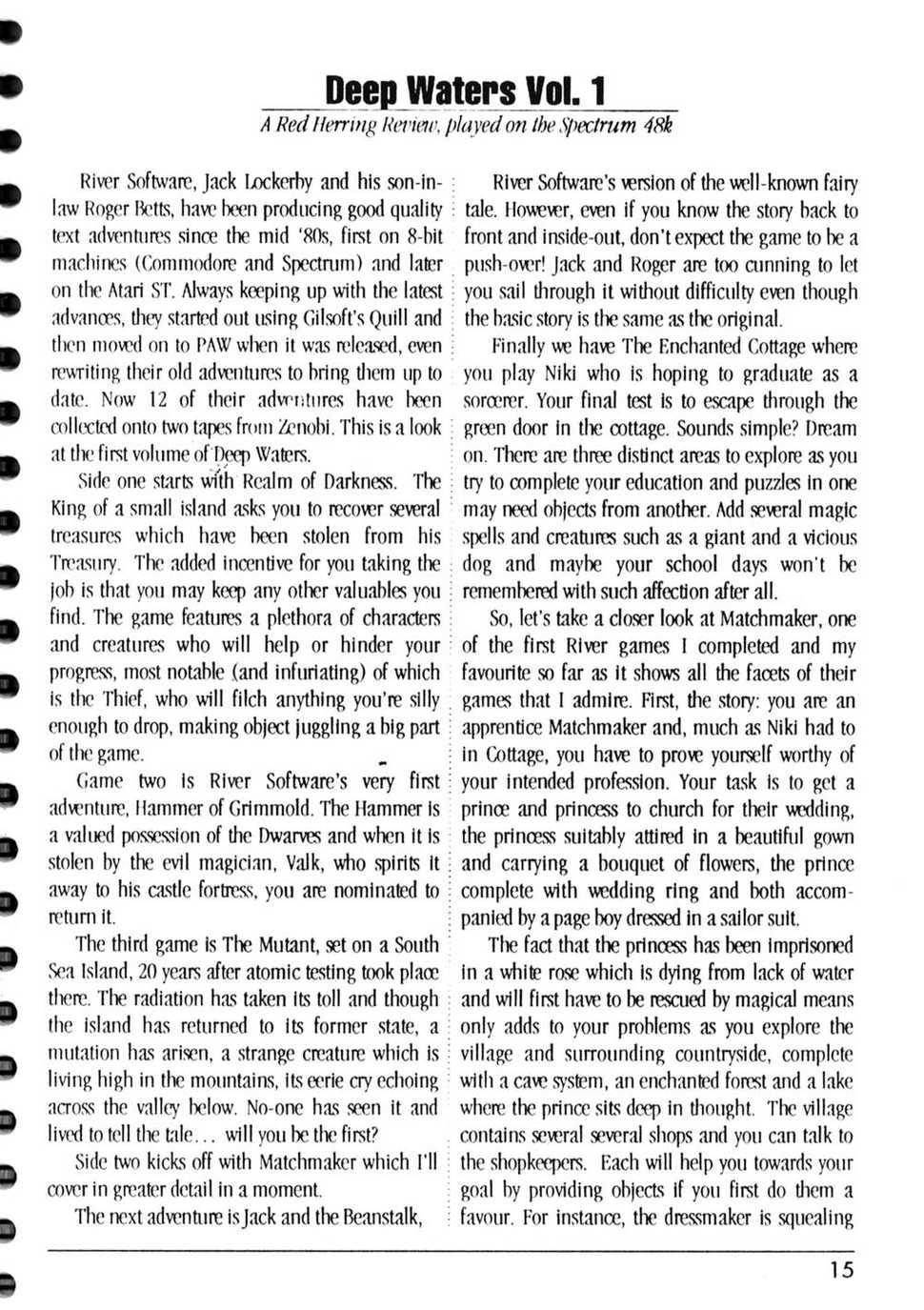 Deep Waters Vol. 1

A Red Herring Review, played on the Spectrum 48k

River Software, Jack Lockerby and his son-in-law Roger Betts, have been producing good quality text adventures since the mid '80s, first on 8-bit machines (Commodore and Spectrum) and later on the Atari ST. Always keeping up with the latest advances, they started out using Gilsoft's Quill and then moved on to PAW when it was released, even rewriting their old adventures to bring them up to date. Now 12 of their adventures have been collected onto two tapes from Zenobi. This is a look at the first volume of Deep Waters.

Side one starts with Realm of Darkness. The King of a small island asks you to recover several treasures which have been stolen from his Treasury. The added incentive for you taking the job is that you may keep any other valuables you find. The game features a plethora of characters and creatures who will help or hinder your progress, most notable (and infuriating) of which is the Thief, who will filch anything you're silly enough to drop, making object juggling a big part of the game.

Game two is River Software's very first adventure, Hammer of Grimmold. The Hammer is a valued possession of the Dwarves and when it is stolen by the evil magician, Valk, who spirits it away to his castle fortress, you are nominated to return it.

The third game is The Mutant, set on a South Sea Island, 20 years after atomic testing took place there. The radiation has taken its toll and though the island has returned to its former state, a mutation has arisen, a strange creature which is living high in the mountains, its eerie cry echoing across the valley below. No-one has seen it and lived to tell the tale... will you be the first?

Side two kicks off with Matchmaker which I'll cover in greater detail in a moment.

The next adventure is Jack and the Beanstalk, River Software's version of the well-known fairy tale. However, even if you know the story back to front and inside-out, don't expect the game to be a push-over! Jack and Roger are too cunning to let you sail through it without difficulty even though the basic story is the same as the original.

Finally we have The Enchanted Cottage where you play Niki who is hoping to graduate as a sorcerer. Your final test is to escape through the green door in the cottage. Sounds simple? Dream on. There are three distinct areas to explore as you try to complete your education and puzzles in one may need objects from another. Add several magic spells and creatures such as a giant and a vicious dog and maybe your school days won't be remembered with such affection after all.

So, let's take a closer look at Matchmaker, one of the first River games I completed and my favourite so far as it shows all the facets of their games that I admire. First, the story: you are an apprentice Matchmaker and, much as Niki had to in Cottage, you have to prove yourself worthy of your intended profession. Your task is to get a prince and princess to church for their wedding, the princess suitably attired in a beautiful gown and carrying a bouquet of flowers, the prince complete with wedding ring and both accompanied by a page boy dressed in a sailor suit.

The fact that the princess has been imprisoned in a white rose which is dying from lack of water and will first have to be rescued by magical means only adds to your problems as you explore the village and surrounding countryside, complete with a cave system, an enchanted forest and a lake where the prince sits deep in thought. The village contains several several shops and you can talk to the shopkeepers. Each will help you towards your goal by providing objects if you first do them a favour. For instance, the dressmaker is squealing

15